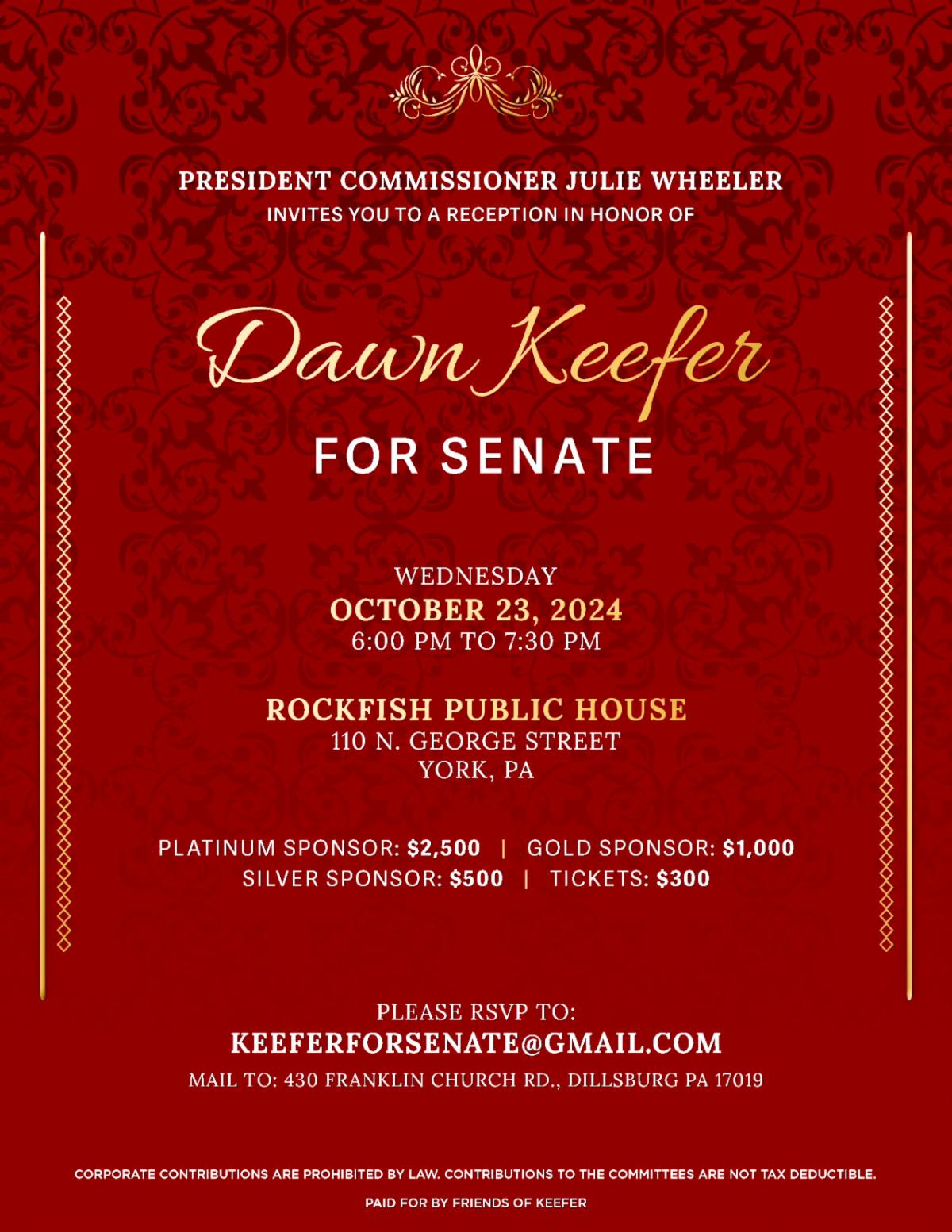 PRESIDENT COMMISSIONER JULIE WHEELER
INVITES YOU TO A RECEPTION IN HONOR OF

Dawn Keefer
FOR SENATE

WEDNESDAY
OCTOBER 23, 2024
6:00 PM TO 7:30 PM

ROCKFISH PUBLIC HOUSE
110 N. GEORGE STREET
YORK, PA

PLATINUM SPONSOR: $2,500 | GOLD SPONSOR: $1,000
SILVER SPONSOR: $500 | TICKETS: $300

PLEASE RSVP TO:
KEEFERFORSENATE@GMAIL.COM
MAIL TO: 430 FRANKLIN CHURCH RD., DILLSBURG PA 17019

CORPORATE CONTRIBUTIONS ARE PROHIBITED BY LAW. CONTRIBUTIONS TO THE COMMITTEES ARE NOT TAX DEDUCTIBLE.

PAID FOR BY FRIENDS OF KEEFER